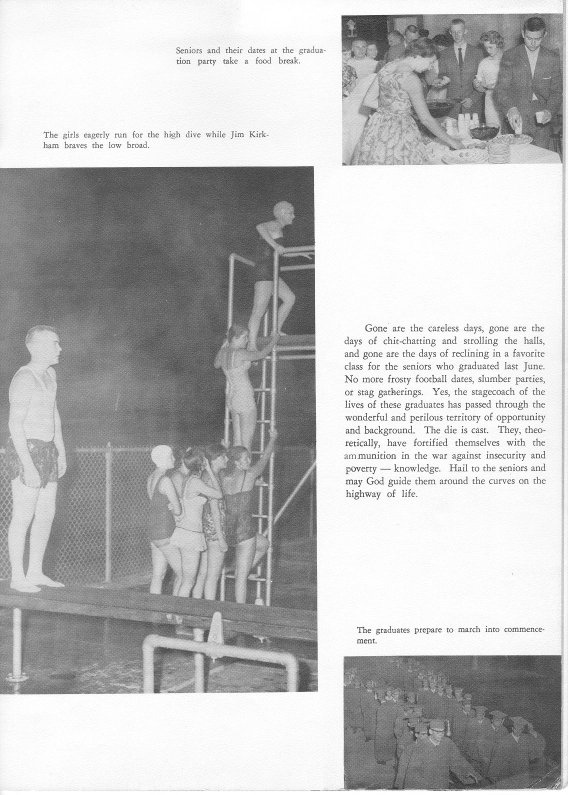 Seniors and their dates at the graduation party take a food break.

The girls eagerly run for the high dive while Jim Kirkham braves the low broad.

Gone are the careless days, gone are the days of chit-chatting and strolling the halls, and gone are the days of reclining in a favorite class for the seniors who graduated last June. No more frosty football dates, slumber parties, or stag gatherings. Yes, the stagecoach of the lives of these graduates has passed through the wonderful and perilous territory of opportunity and background. The die is cast. They, theoretically, have fortified themselves with the ammunition in the war against insecurity and poverty — knowledge. Hail to the seniors and may God guide them around the curves on the highway of life.

The graduates prepare to march into commencement.